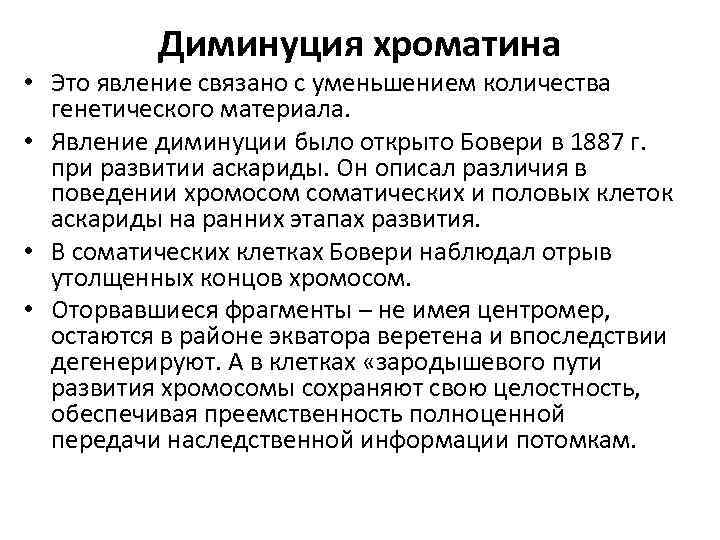 Диминуция хроматина

• Это явление связано с уменьшением количества генетического материала.

• Явление диминуции было открыто Бовери в 1887 г. при развитии аскариды. Он описал различия в поведении хромосом соматических и половых клеток аскариды на ранних этапах развития.

• В соматических клетках Бовери наблюдал отрыв утолщенных концов хромосом.

• Оторвавшиеся фрагменты – не имея центромер, остаются в районе экватора веретена и впоследствии дегенерируют. А в клетках «зародышевого пути развития хромосомы сохраняют свою целостность, обеспечивая преемственность полноценной передачи наследственной информации потомкам.